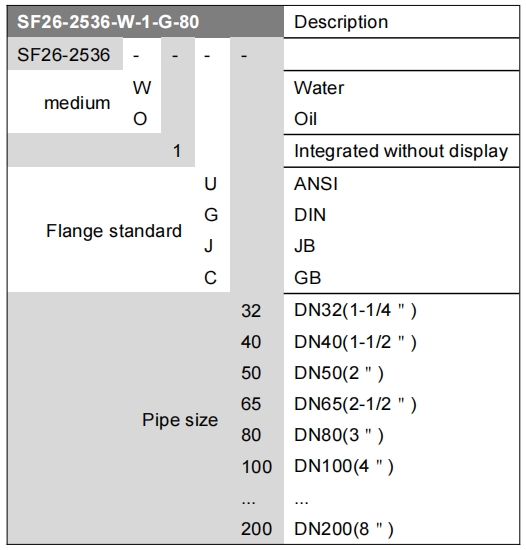 | SF26-2536-W-1-G-80 | | | | | Description |
|---|---|---|---|---|---|
| SF26-2536 | - | - | - | - | |
| medium | W | | | | Water |
| | O | | | | Oil |
| | | 1 | | | Integrated without display |
| Flange standard | | | U | | ANSI |
| | | | G | | DIN |
| | | | J | | JB |
| | | | C | | GB |
| Pipe size | | | | 32 | DN32(1-1/4 " ) |
| | | | | 40 | DN40(1-1/2 " ) |
| | | | | 50 | DN50(2 " ) |
| | | | | 65 | DN65(2-1/2 " ) |
| | | | | 80 | DN80(3 " ) |
| | | | | 100 | DN100(4 " ) |
| | | | | ... | ... |
| | | | | 200 | DN200(8 " ) |